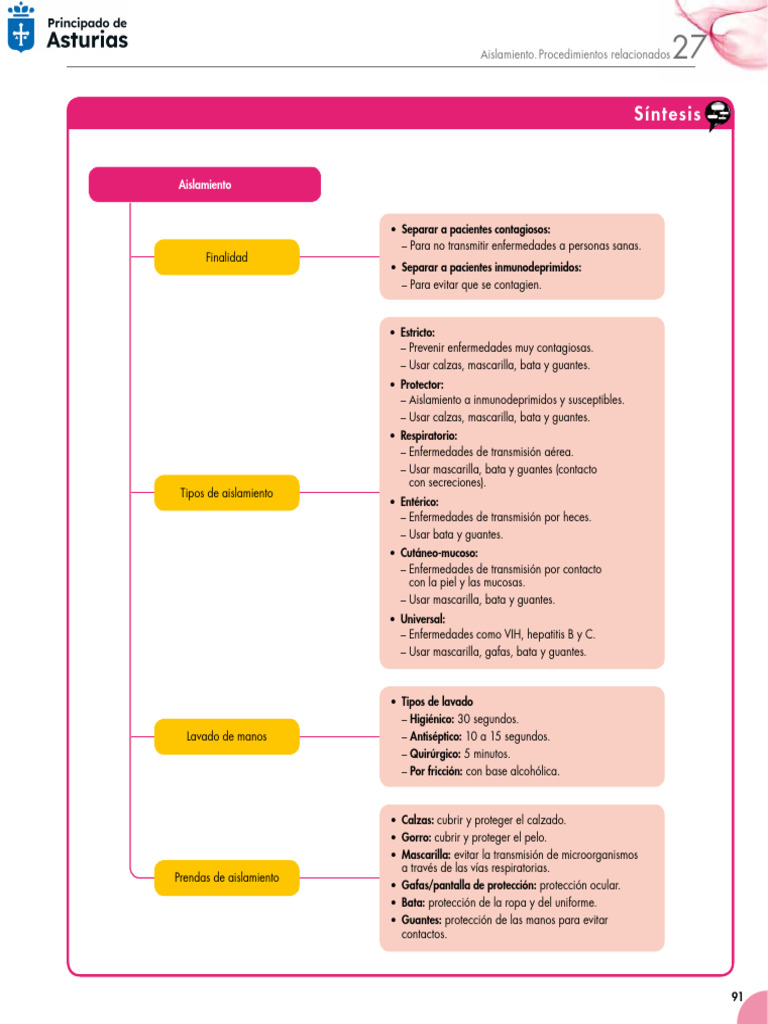 Principado de Asturias

Aislamiento. Procedimientos relacionados 27

Síntesis

Aislamiento

Finalidad

• Separar a pacientes contagiosos:
– Para no transmitir enfermedades a personas sanas.
• Separar a pacientes inmunodeprimidos:
– Para evitar que se contagien.

Tipos de aislamiento

• Estricto:
– Prevenir enfermedades muy contagiosas.
– Usar calzas, mascarilla, bata y guantes.
• Protector:
– Aislamiento a inmunodeprimidos y susceptibles.
– Usar calzas, mascarilla, bata y guantes.
• Respiratorio:
– Enfermedades de transmisión aérea.
– Usar mascarilla, bata y guantes (contacto con secreciones).
• Entérico:
– Enfermedades de transmisión por heces.
– Usar bata y guantes.
• Cutáneo-mucoso:
– Enfermedades de transmisión por contacto con la piel y las mucosas.
– Usar mascarilla, bata y guantes.
• Universal:
– Enfermedades como VIH, hepatitis B y C.
– Usar mascarilla, gafas, bata y guantes.

Lavado de manos

• Tipos de lavado
– Higiénico: 30 segundos.
– Antiséptico: 10 a 15 segundos.
– Quirúrgico: 5 minutos.
– Por fricción: con base alcohólica.

Prendas de aislamiento

• Calzas: cubrir y proteger el calzado.
• Gorro: cubrir y proteger el pelo.
• Mascarilla: evitar la transmisión de microorganismos a través de las vías respiratorias.
• Gafas/pantalla de protección: protección ocular.
• Bata: protección de la ropa y del uniforme.
• Guantes: protección de las manos para evitar contactos.

91